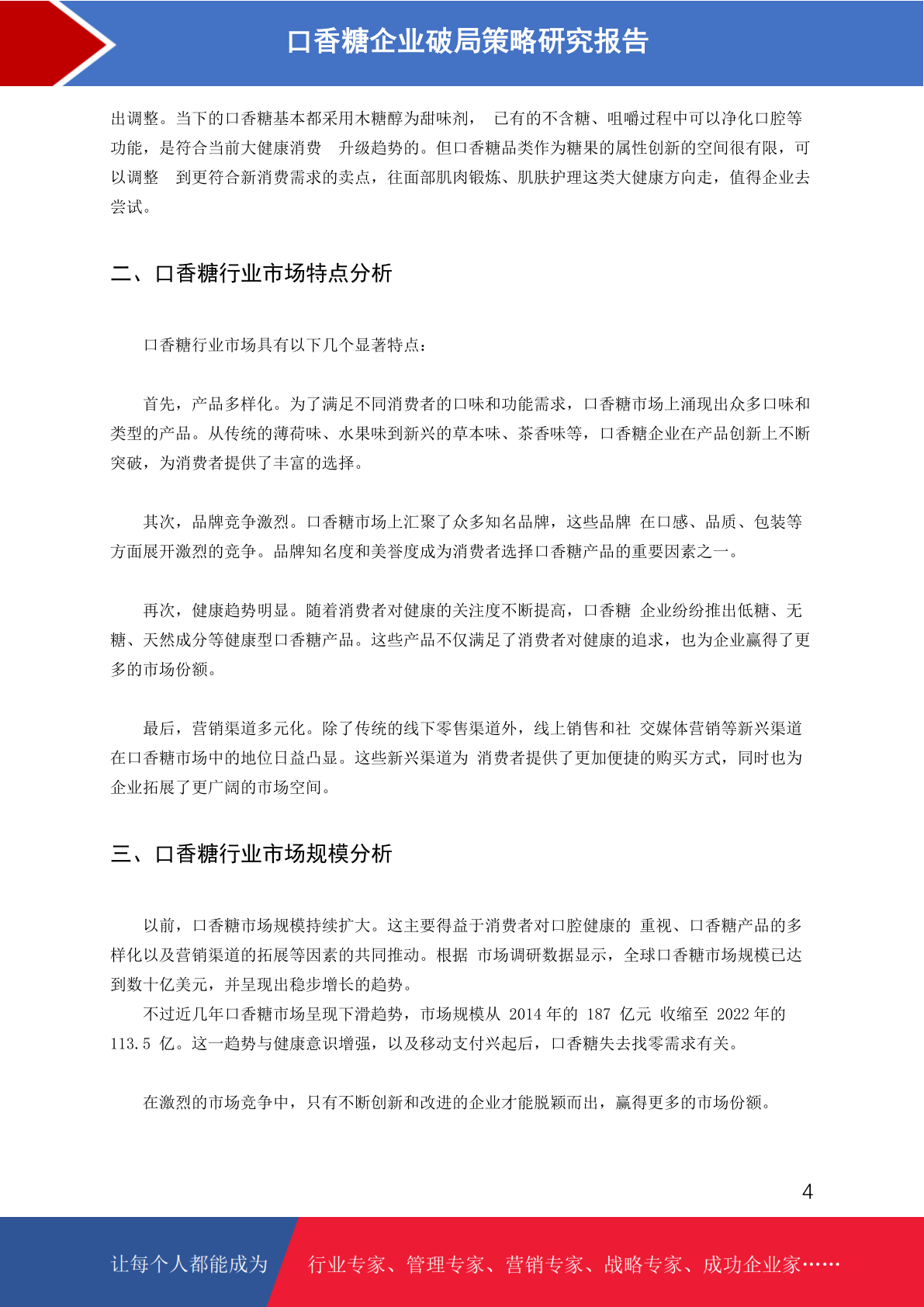 口香糖企业破局策略研究报告

出调整。当下的口香糖基本都采用木糖醇为甜味剂， 已有的不含糖、咀嚼过程中可以净化口腔等功能，是符合当前大健康消费 升级趋势的。但口香糖品类作为糖果的属性创新的空间很有限，可以调整 到更符合新消费需求的卖点，往面部肌肉锻炼、肌肤护理这类大健康方向走，值得企业去尝试。

二、口香糖行业市场特点分析

口香糖行业市场具有以下几个显著特点：

首先，产品多样化。为了满足不同消费者的口味和功能需求，口香糖市场上涌现出众多口味和类型的产品。从传统的薄荷味、水果味到新兴的草本味、茶香味等，口香糖企业在产品创新上不断突破，为消费者提供了丰富的选择。

其次，品牌竞争激烈。口香糖市场上汇聚了众多知名品牌，这些品牌 在口感、品质、包装等方面展开激烈的竞争。品牌知名度和美誉度成为消费者选择口香糖产品的重要因素之一。

再次，健康趋势明显。随着消费者对健康的关注度不断提高，口香糖 企业纷纷推出低糖、无糖、天然成分等健康型口香糖产品。这些产品不仅满足了消费者对健康的追求，也为企业赢得了更多的市场份额。

最后，营销渠道多元化。除了传统的线下零售渠道外，线上销售和社 交媒体营销等新兴渠道在口香糖市场中的地位日益凸显。这些新兴渠道为 消费者提供了更加便捷的购买方式，同时也为企业拓展了更广阔的市场空间。

三、口香糖行业市场规模分析

以前，口香糖市场规模持续扩大。这主要得益于消费者对口腔健康的 重视、口香糖产品的多样化以及营销渠道的拓展等因素的共同推动。根据 市场调研数据显示，全球口香糖市场规模已达到数十亿美元，并呈现出稳步增长的趋势。
不过近几年口香糖市场呈现下滑趋势，市场规模从 2014 年的 187 亿元 收缩至 2022 年的 113.5 亿。这一趋势与健康意识增强，以及移动支付兴起后，口香糖失去找零需求有关。

在激烈的市场竞争中，只有不断创新和改进的企业才能脱颖而出，赢得更多的市场份额。

4

让每个人都能成为 行业专家、管理专家、营销专家、战略专家、成功企业家……